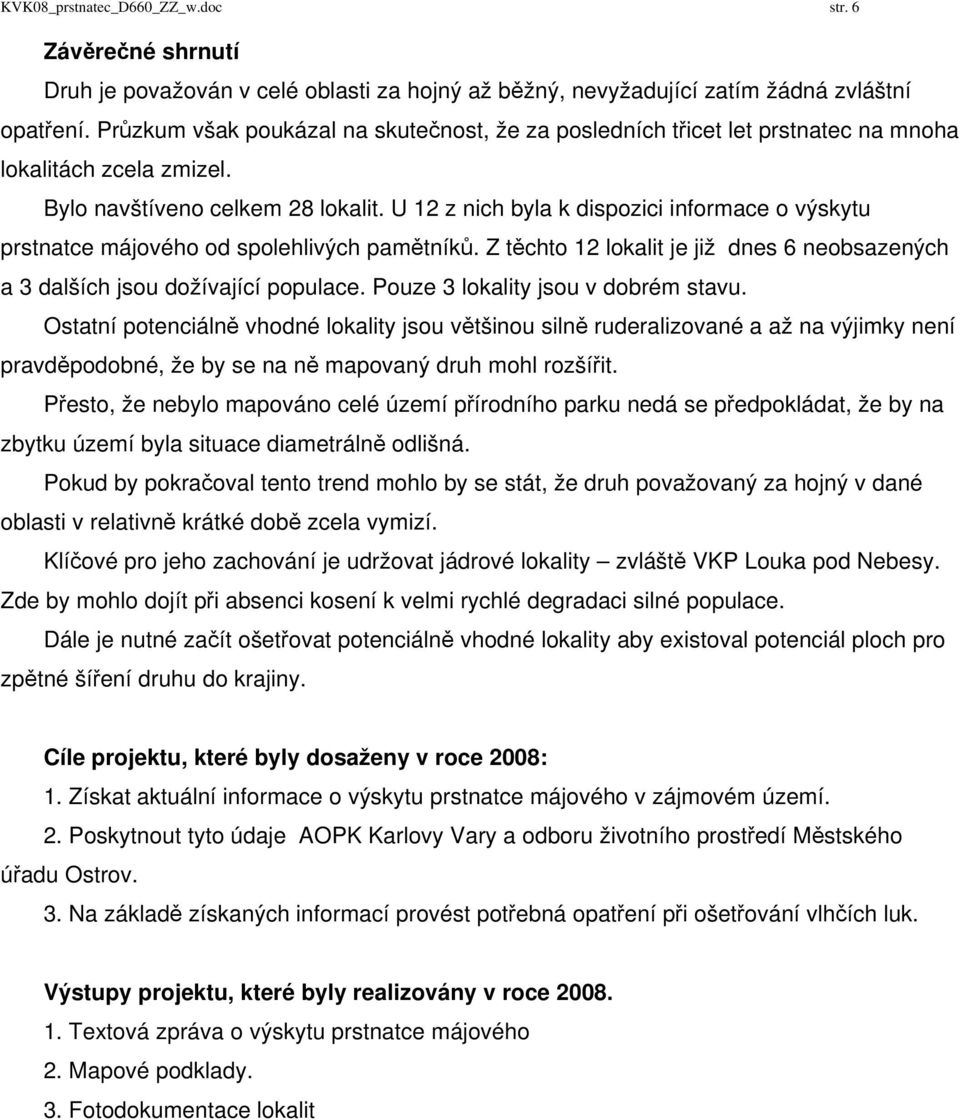 KVK08_prstnatec_D660_ZZ_w.doc str. 6

Závěrečné shrnutí

Druh je považován v celé oblasti za hojný až běžný, nevyžadující zatím žádná zvláštní opatření. Průzkum však poukázal na skutečnost, že za posledních třicet let prstnatec na mnoha lokalitách zcela zmizel.

Bylo navštíveno celkem 28 lokalit. U 12 z nich byla k dispozici informace o výskytu prstnatce májového od spolehlivých pamětníků. Z těchto 12 lokalit je již dnes 6 neobsazených a 3 dalších jsou dožívající populace. Pouze 3 lokality jsou v dobrém stavu.

Ostatní potenciálně vhodné lokality jsou většinou silně ruderalizované a až na výjimky není pravděpodobné, že by se na ně mapovaný druh mohl rozšířit.

Přesto, že nebylo mapováno celé území přírodního parku nedá se předpokládat, že by na zbytku území byla situace diametrálně odlišná.

Pokud by pokračoval tento trend mohlo by se stát, že druh považovaný za hojný v dané oblasti v relativně krátké době zcela vymizí.

Klíčové pro jeho zachování je udržovat jádrové lokality – zvláště VKP Louka pod Nebesy. Zde by mohlo dojít při absenci kosení k velmi rychlé degradaci silné populace.

Dále je nutné začít ošetřovat potenciálně vhodné lokality aby existoval potenciál ploch pro zpětné šíření druhu do krajiny.

Cíle projektu, které byly dosaženy v roce 2008:

1. Získat aktuální informace o výskytu prstnatce májového v zájmovém území.

2. Poskytnout tyto údaje AOPK Karlovy Vary a odboru životního prostředí Městského úřadu Ostrov.

3. Na základě získaných informací provést potřebná opatření při ošetřování vlhčích luk.

Výstupy projektu, které byly realizovány v roce 2008.

1. Textová zpráva o výskytu prstnatce májového

2. Mapové podklady.

3. Fotodokumentace lokalit